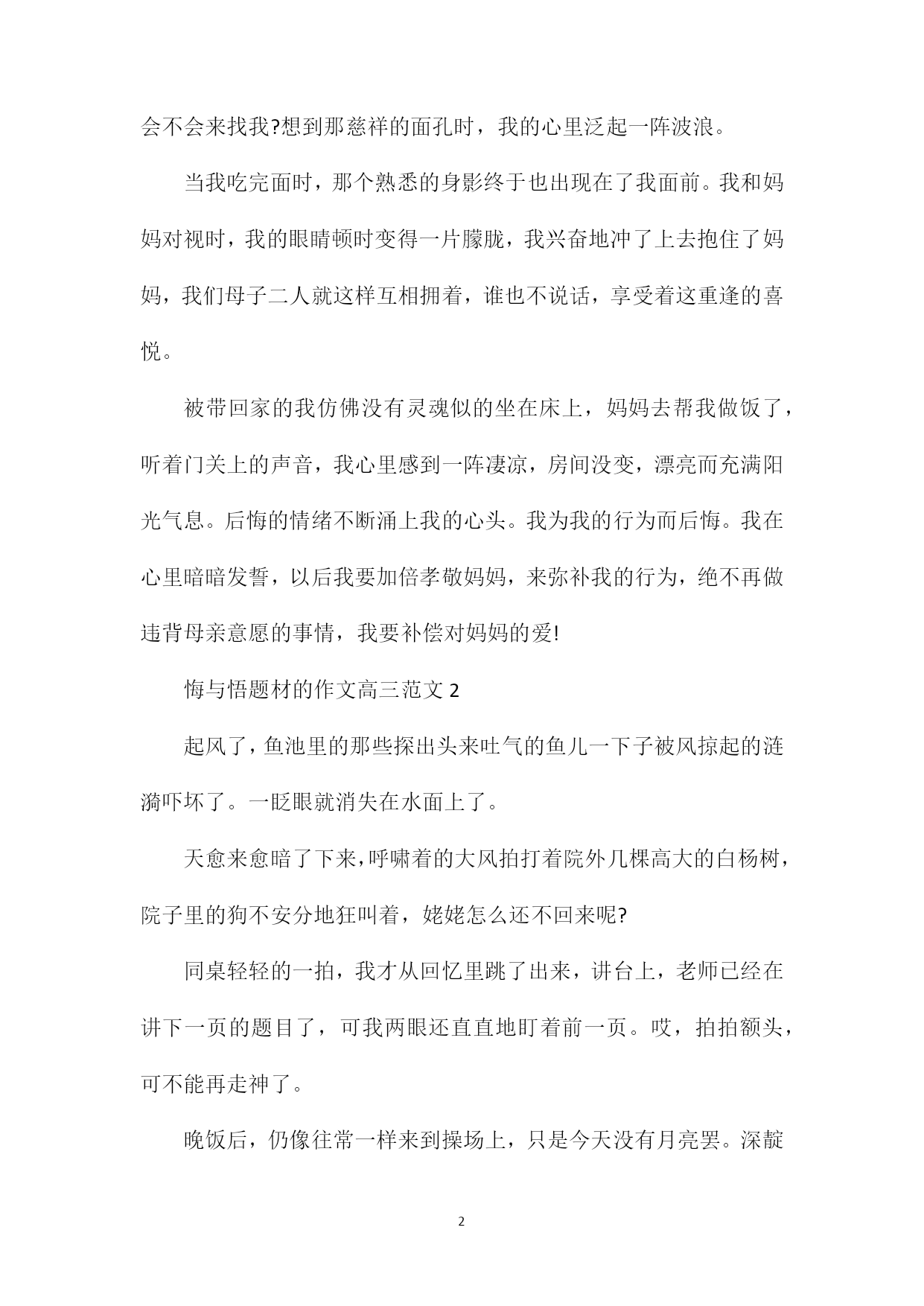 会不会来找我?想到那慈祥的面孔时，我的心里泛起一阵波浪。

当我吃完面时，那个熟悉的身影终于也出现在了我面前。我和妈妈对视时，我的眼睛顿时变得一片朦胧，我兴奋地冲了上去抱住了妈妈，我们母子二人就这样互相拥着，谁也不说话，享受着这重逢的喜悦。

被带回家的我仿佛没有灵魂似的坐在床上，妈妈去帮我做饭了，听着门关上的声音，我心里感到一阵凄凉，房间没变，漂亮而充满阳光气息。后悔的情绪不断涌上我的心头。我为我的行为而后悔。我在心里暗暗发誓，以后我要加倍孝敬妈妈，来弥补我的行为，绝不再做违背母亲意愿的事情，我要补偿对妈妈的爱!

悔与悟题材的作文高三范文 2

起风了，鱼池里的那些探出头来吐气的鱼儿一下子被风掠起的涟漪吓坏了。一眨眼就消失在水面上了。

天愈来愈暗了下来，呼啸着的大风拍打着院外几棵高大的白杨树，院子里的狗不安分地狂叫着，姥姥怎么还不回来呢?

同桌轻轻的一拍，我才从回忆里跳了出来，讲台上，老师已经在讲下一页的题目了，可我两眼还直直地盯着前一页。哎，拍拍额头，可不能再走神了。

晚饭后，仍像往常一样来到操场上，只是今天没有月亮罢。深靛

2